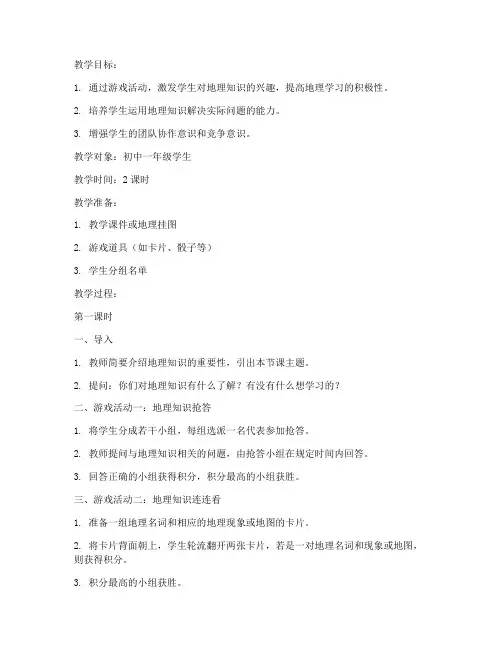 教学目标：

1. 通过游戏活动，激发学生对地理知识的兴趣，提高地理学习的积极性。

2. 培养学生运用地理知识解决实际问题的能力。

3. 增强学生的团队协作意识和竞争意识。

教学对象：初中一年级学生

教学时间：2 课时

教学准备：

1. 教学课件或地理挂图

2. 游戏道具（如卡片、骰子等）

3. 学生分组名单

教学过程：

第一课时

一、导入

1. 教师简要介绍地理知识的重要性，引出本节课主题。

2. 提问：你们对地理知识有什么了解？有没有什么想学习的？

二、游戏活动一：地理知识抢答

1. 将学生分成若干小组，每组选派一名代表参加抢答。

2. 教师提问与地理知识相关的问题，由抢答小组在规定时间内回答。

3. 回答正确的小组获得积分，积分最高的小组获胜。

三、游戏活动二：地理知识连连看

1. 准备一组地理名词和相应的地理现象或地图的卡片。

2. 将卡片背面朝上，学生轮流翻开两张卡片，若是一对地理名词和现象或地图，则获得积分。

3. 积分最高的小组获胜。